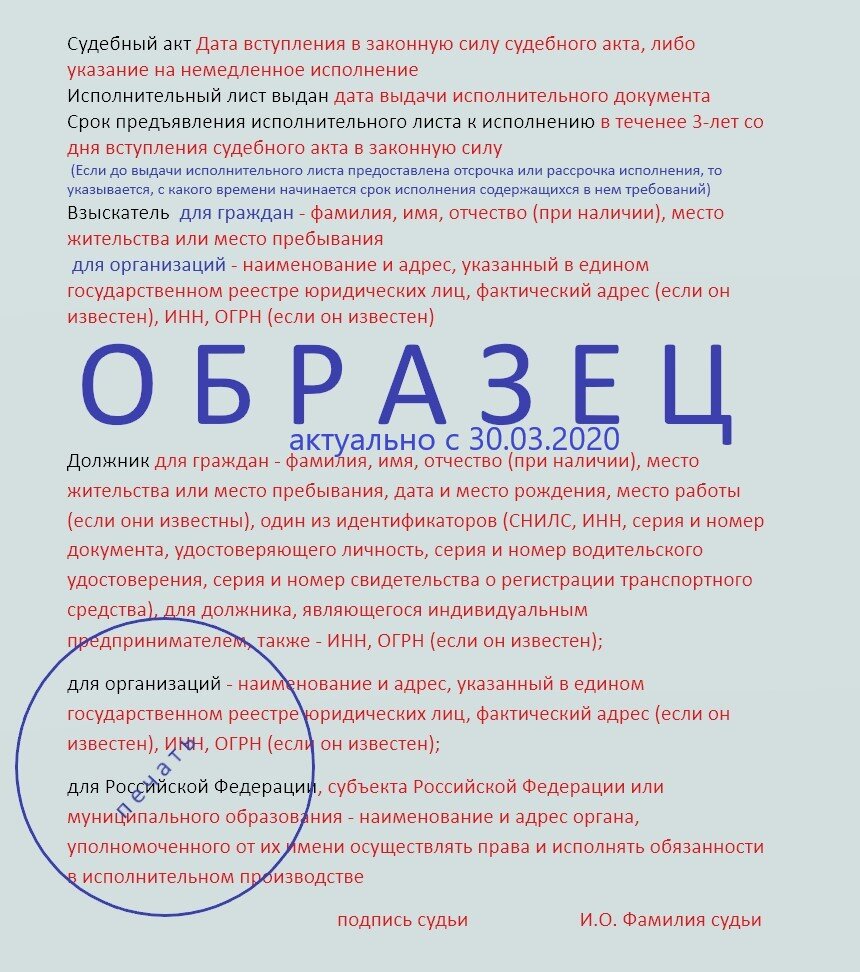 Судебный акт Дата вступления в законную силу судебного акта, либо указание на немедленное исполнение
Исполнительный лист выдан дата выдачи исполнительного документа
Срок предъявления исполнительного листа к исполнению в теченее 3-лет со дня вступления судебного акта в законную силу
(Если до выдачи исполнительного листа предоставлена отсрочка или рассрочка исполнения, то указывается, с какого времени начинается срок исполнения содержащихся в нем требований)
Взыскатель для граждан - фамилия, имя, отчество (при наличии), место жительства или место пребывания
для организаций - наименование и адрес, указанный в едином государственном реестре юридических лиц, фактический адрес (если он известен), ИНН, ОГРН (если он известен)

ОБРАЗЕЦ
актуально с 30.03.2020

Должник для граждан - фамилия, имя, отчество (при наличии), место жительства или место пребывания, дата и место рождения, место работы (если они известны), один из идентификаторов (СНИЛС, ИНН, серия и номер документа, удостоверяющего личность, серия и номер водительского удостоверения, серия и номер свидетельства о регистрации транспортного средства), для должника, являющегося индивидуальным предпринимателем, также - ИНН, ОГРН (если он известен);

для организаций - наименование и адрес, указанный в едином государственном реестре юридических лиц, фактический адрес (если он известен), ИНН, ОГРН (если он известен);

для Российской Федерации, субъекта Российской Федерации или муниципального образования - наименование и адрес органа, уполномоченного от их имени осуществлять права и исполнять обязанности в исполнительном производстве

печать

подпись судьи И.О. Фамилия судьи